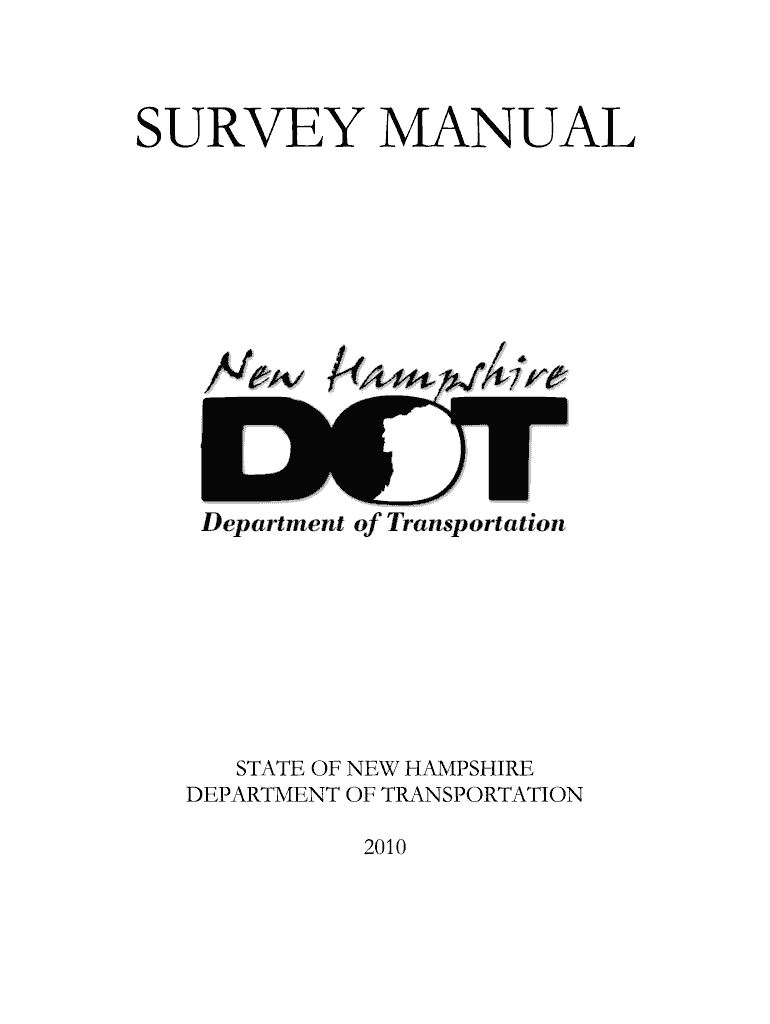 SURVEY MANUAL

New Hampshire
DOT
Department of Transportation

STATE OF NEW HAMPSHIRE
DEPARTMENT OF TRANSPORTATION
2010